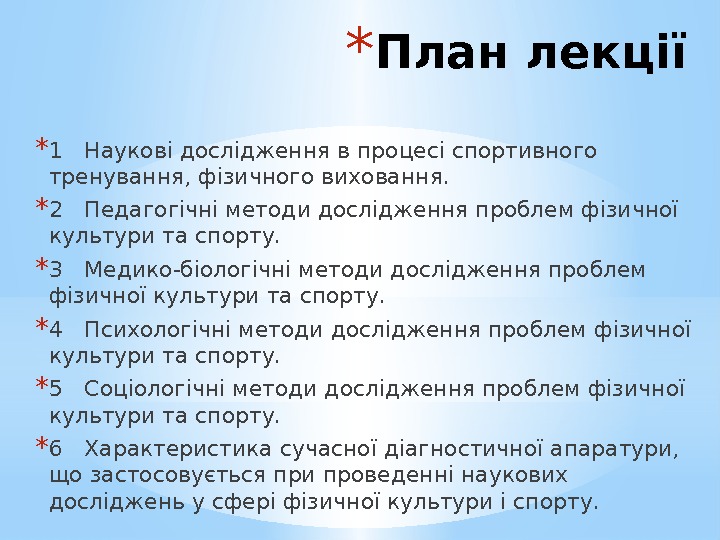 *План лекції

*1 Наукові дослідження в процесі спортивного тренування, фізичного виховання.

*2 Педагогічні методи дослідження проблем фізичної культури та спорту.

*3 Медико-біологічні методи дослідження проблем фізичної культури та спорту.

*4 Психологічні методи дослідження проблем фізичної культури та спорту.

*5 Соціологічні методи дослідження проблем фізичної культури та спорту.

*6 Характеристика сучасної діагностичної апаратури, що застосовується при проведенні наукових досліджень у сфері фізичної культури і спорту.